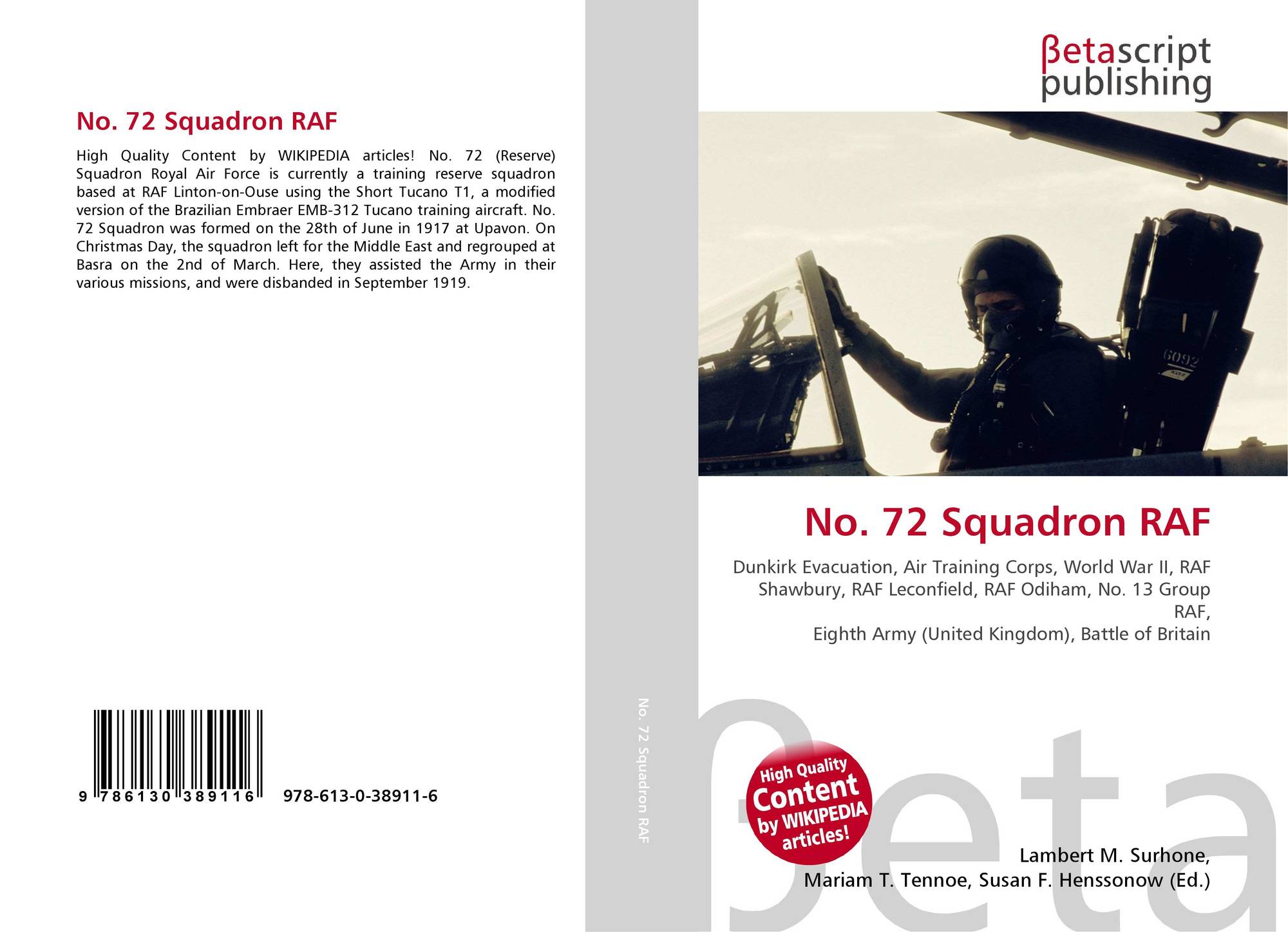 No. 72 Squadron RAF

High Quality Content by WIKIPEDIA articles! No. 72 (Reserve) Squadron Royal Air Force is currently a training reserve squadron based at RAF Linton-on-Ouse using the Short Tucano T1, a modified version of the Brazilian Embraer EMB-312 Tucano training aircraft. No. 72 Squadron was formed on the 28th of June in 1917 at Upavon. On Christmas Day, the squadron left for the Middle East and regrouped at Basra on the 2nd of March. Here, they assisted the Army in their various missions, and were disbanded in September 1919.

9 786130 389116 978-613-0-38911-6

No. 72 Squadron RAF

βetascript publishing

6092

No. 72 Squadron RAF

Dunkirk Evacuation, Air Training Corps, World War II, RAF Shawbury, RAF Leconfield, RAF Odiham, No. 13 Group RAF,
Eighth Army (United Kingdom), Battle of Britain

High Quality Content by WIKIPEDIA articles!

βeta

Lambert M. Surhone,
Mariam T. Tennoe, Susan F. Henssonow (Ed.)